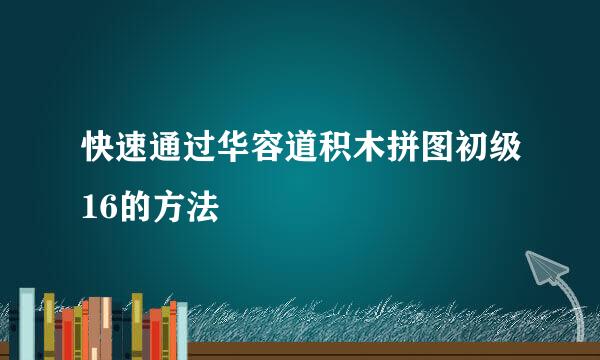 快速通过华容道积木拼图初级16的方法